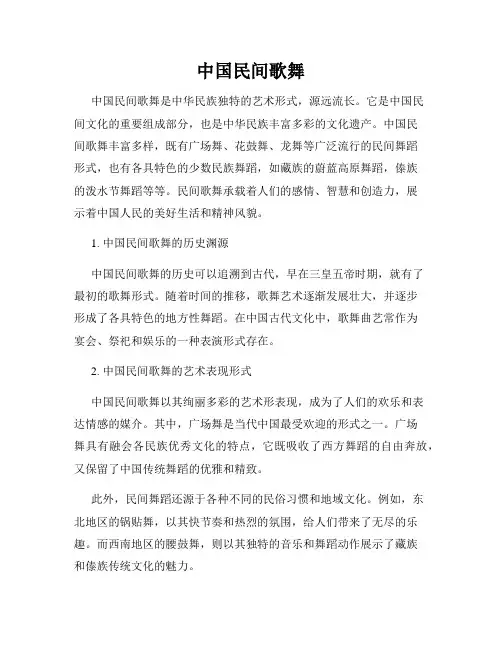 中国民间歌舞

中国民间歌舞是中华民族独特的艺术形式，源远流长。它是中国民间文化的重要组成部分，也是中华民族丰富多彩的文化遗产。中国民间歌舞丰富多样，既有广场舞、花鼓舞、龙舞等广泛流行的民间舞蹈形式，也有各具特色的少数民族舞蹈，如藏族的蔚蓝高原舞蹈，傣族的泼水节舞蹈等等。民间歌舞承载着人们的感情、智慧和创造力，展示着中国人民的美好生活和精神风貌。

1. 中国民间歌舞的历史渊源

中国民间歌舞的历史可以追溯到古代，早在三皇五帝时期，就有了最初的歌舞形式。随着时间的推移，歌舞艺术逐渐发展壮大，并逐步形成了各具特色的地方性舞蹈。在中国古代文化中，歌舞曲艺常作为宴会、祭祀和娱乐的一种表演形式存在。

2. 中国民间歌舞的艺术表现形式

中国民间歌舞以其绚丽多彩的艺术形表现，成为了人们的欢乐和表达情感的媒介。其中，广场舞是当代中国最受欢迎的形式之一。广场舞具有融会各民族优秀文化的特点，它既吸收了西方舞蹈的自由奔放，又保留了中国传统舞蹈的优雅和精致。

此外，民间舞蹈还源于各种不同的民俗习惯和地域文化。例如，东北地区的锅贴舞，以其快节奏和热烈的氛围，给人们带来了无尽的乐趣。而西南地区的腰鼓舞，则以其独特的音乐和舞蹈动作展示了藏族和傣族传统文化的魅力。